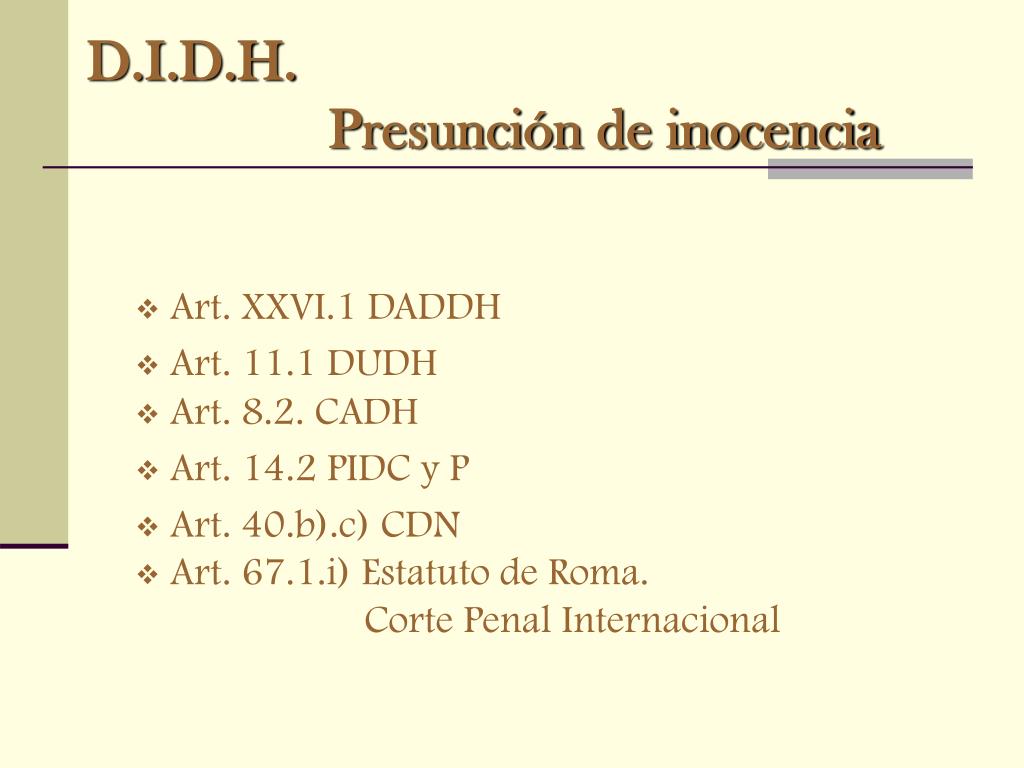 D.I.D.H.
Presunción de inocencia

❖ Art. XXVI.1 DADDH
❖ Art. 11.1 DUDH
❖ Art. 8.2. CADH
❖ Art. 14.2 PIDC y P
❖ Art. 40.b).c) CDN
❖ Art. 67.1.i) Estatuto de Roma.
Corte Penal Internacional